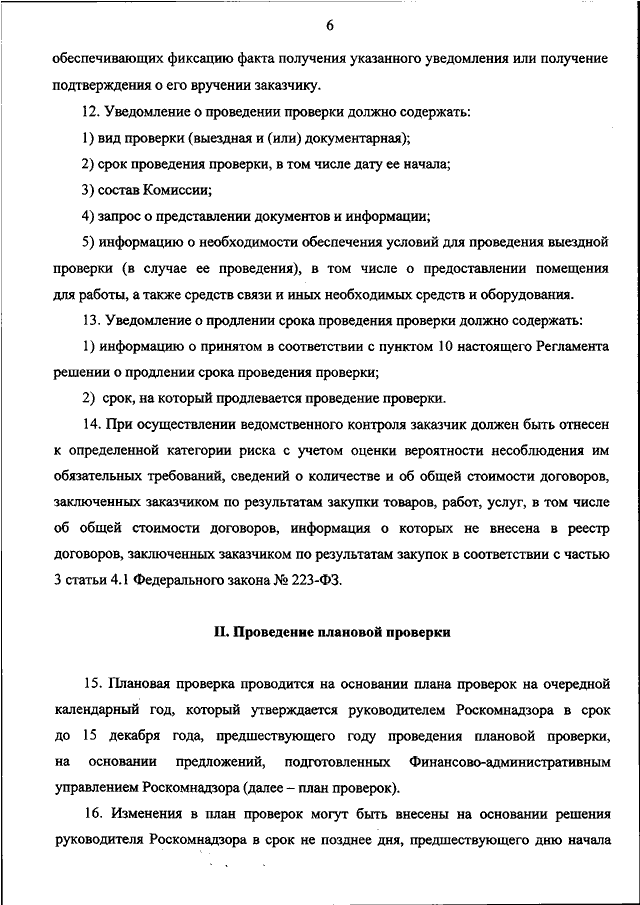 6

обеспечивающих фиксацию факта получения указанного уведомления или получение подтверждения о его вручении заказчику.

12. Уведомление о проведении проверки должно содержать:

1) вид проверки (выездная и (или) документарная);

2) срок проведения проверки, в том числе дату ее начала;

3) состав Комиссии;

4) запрос о представлении документов и информации;

5) информацию о необходимости обеспечения условий для проведения выездной проверки (в случае ее проведения), в том числе о предоставлении помещения для работы, а также средств связи и иных необходимых средств и оборудования.

13. Уведомление о продлении срока проведения проверки должно содержать:

1) информацию о принятом в соответствии с пунктом 10 настоящего Регламента решении о продлении срока проведения проверки;

2) срок, на который продлевается проведение проверки.

14. При осуществлении ведомственного контроля заказчик должен быть отнесен к определенной категории риска с учетом оценки вероятности несоблюдения им обязательных требований, сведений о количестве и об общей стоимости договоров, заключенных заказчиком по результатам закупки товаров, работ, услуг, в том числе об общей стоимости договоров, информация о которых не внесена в реестр договоров, заключенных заказчиком по результатам закупок в соответствии с частью 3 статьи 4.1 Федерального закона № 223-ФЗ.

II. Проведение плановой проверки

15. Плановая проверка проводится на основании плана проверок на очередной календарный год, который утверждается руководителем Роскомнадзора в срок до 15 декабря года, предшествующего году проведения плановой проверки, на основании предложений, подготовленных Финансово-административным управлением Роскомнадзора (далее – план проверок).

16. Изменения в план проверок могут быть внесены на основании решения руководителя Роскомнадзора в срок не позднее дня, предшествующего дню начала